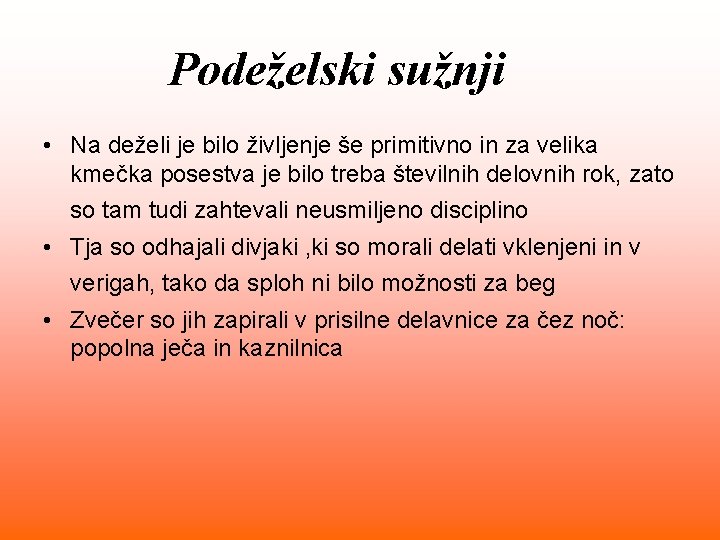 Podeželski sužnji

• Na deželi je bilo življenje še primitivno in za velika kmečka posestva je bilo treba številnih delovnih rok, zato so tam tudi zahtevali neusmiljeno disciplino
• Tja so odhajali divjaki ,ki so morali delati vklenjeni in v verigah, tako da sploh ni bilo možnosti za beg
• Zvečer so jih zapirali v prisilne delavnice za čez noč: popolna ječa in kaznilnica